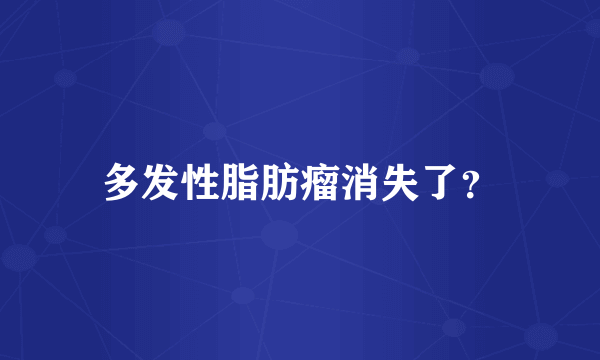 多发性脂肪瘤消失了？